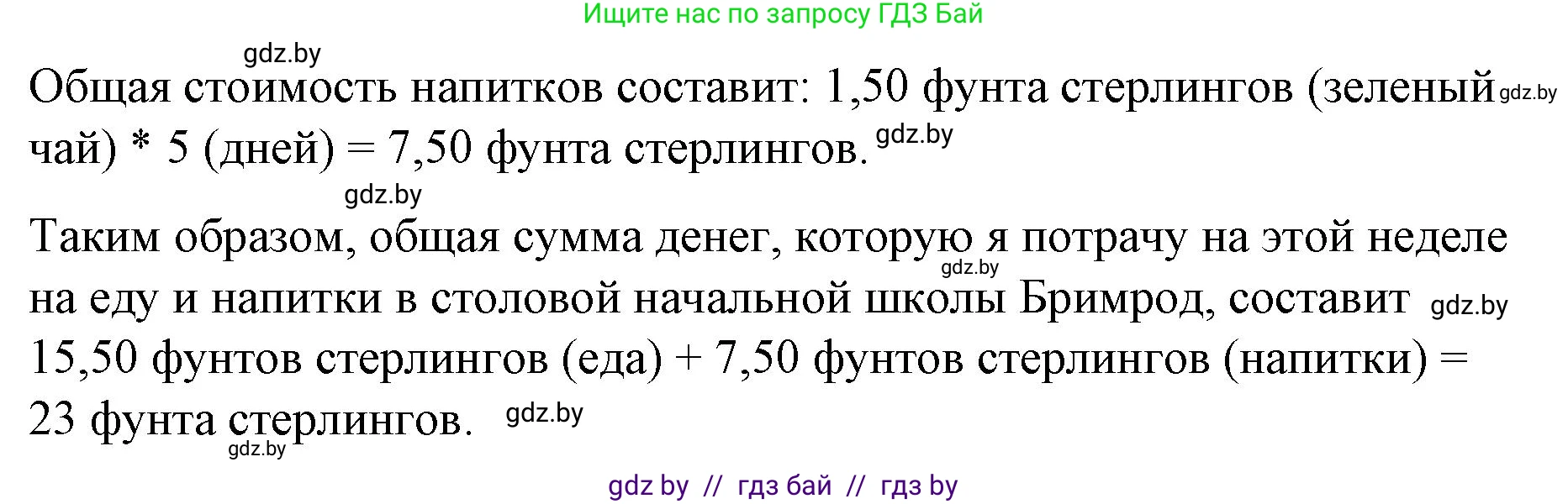 Ищите нас по запросу ГДЗ Бай

gdz.by

Общая стоимость напитков составит: 1,50 фунта стерлингов (зеленый gdz.by чай) * 5 (дней) = 7,50 фунта стерлингов. gdz.by

gdz.by

Таким образом, общая сумма денег, которую я потрачу на этой неделе gdz.by на еду и напитки в столовой начальной школы Бримрод, составит gdz.by 15,50 фунтов стерлингов (еда) + 7,50 фунтов стерлингов (напитки) = 23 фунта стерлингов. gdz.by

gdz.by

gdz by // гдз бай // гдз by